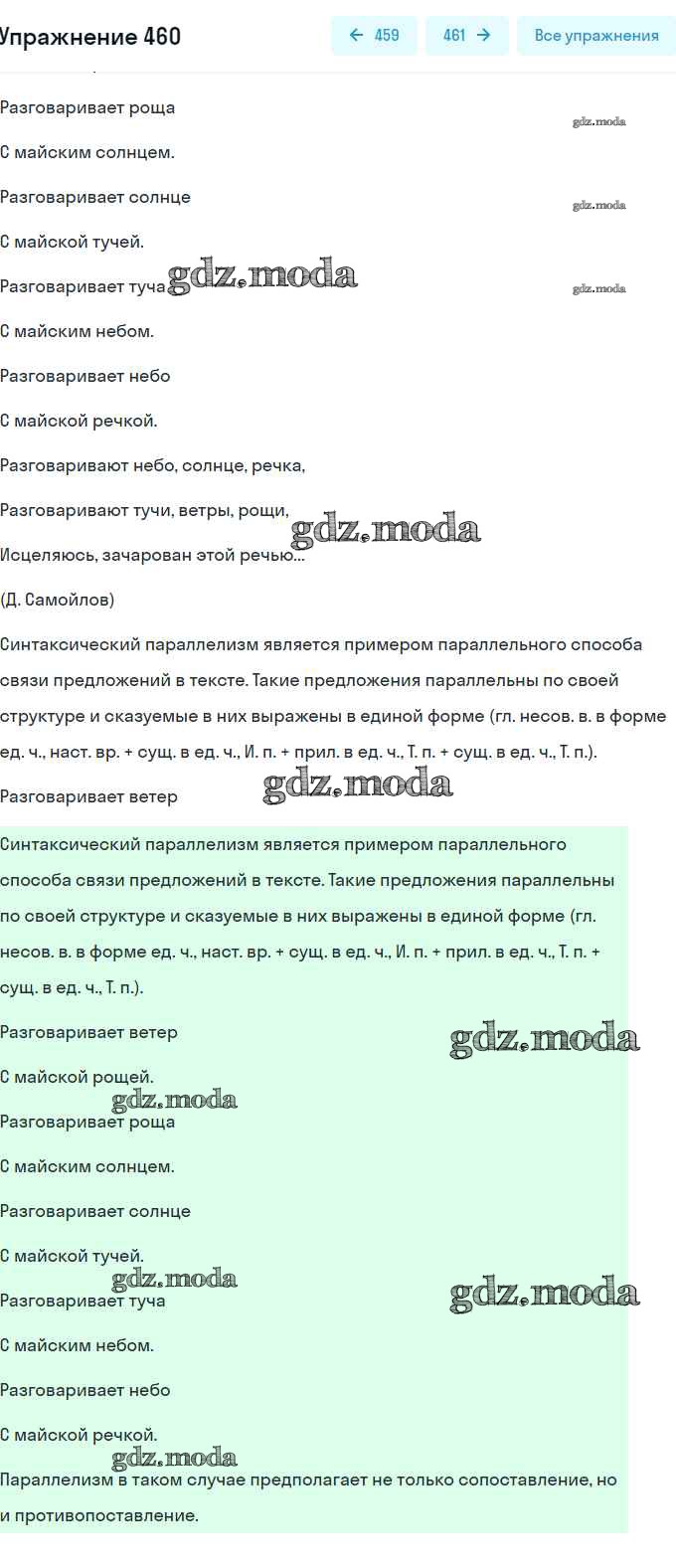 Упражнение 460

← 459

461 →

Все упражнения

Разговаривает роща

gdz.moda

С майским солнцем.

Разговаривает солнце

gdz.moda

С майской тучей.

Разговаривает туча gdz.moda

gdz.moda

С майским небом.

Разговаривает небо

С майской речкой.

Разговаривают небо, солнце, речка,

Разговаривают тучи, ветры, рощи,

gdz.moda

Исцеляюсь, зачарован этой речью...

(Д. Самойлов)

Синтаксический параллелизм является примером параллельного способа связи предложений в тексте. Такие предложения параллельны по своей структуре и сказуемые в них выражены в единой форме (гл. несов. в. в форме ед. ч., наст. вр. + сущ. в ед. ч., И. п. + прил. в ед. ч., Т. п. + сущ. в ед. ч., Т. п.).

Разговаривает ветер

gdz.moda

Синтаксический параллелизм является примером параллельного способа связи предложений в тексте. Такие предложения параллельны по своей структуре и сказуемые в них выражены в единой форме (гл. несов. в. в форме ед. ч., наст. вр. + сущ. в ед. ч., И. п. + прил. в ед. ч., Т. п. + сущ. в ед. ч., Т. п.).

Разговаривает ветер

gdz.moda

С майской рощей.

gdz.moda

Разговаривает роща

С майским солнцем.

Разговаривает солнце

С майской тучей.

gdz.moda

Разговаривает туча

gdz.moda

С майским небом.

Разговаривает небо

С майской речкой.

gdz.moda

Параллелизм в таком случае предполагает не только сопоставление, но и противопоставление.